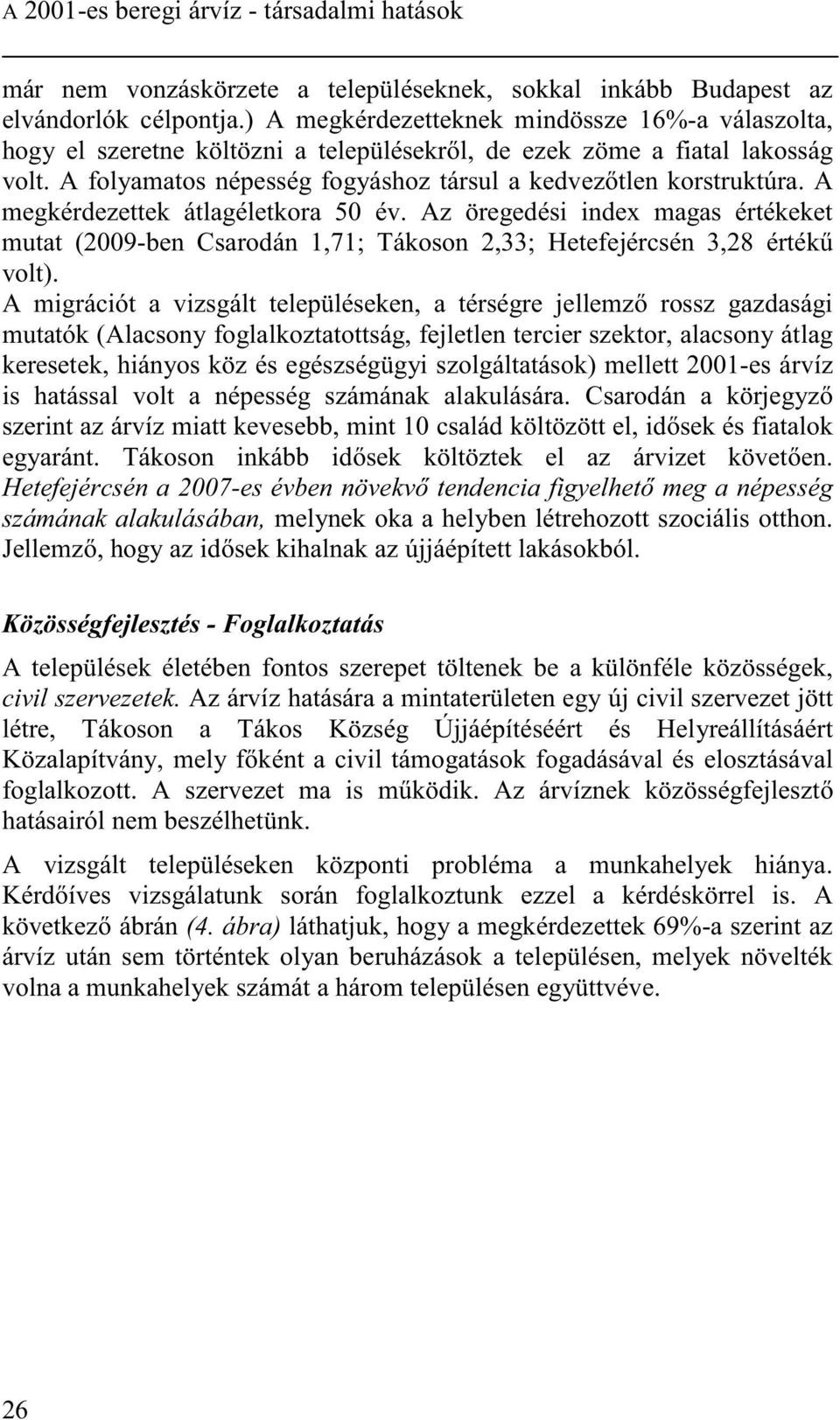 A 2001-es beregi árvíz - társadalmi hatások

már nem vonzáskörzete a településeknek, sokkal inkább Budapest az elvándorlók célpontja.) A megkérdezetteknek mindössze 16%-a válaszolta, hogy el szeretne költözni a településekről, de ezek zöme a fiatal lakosság volt. A folyamatos népesség fogyáshoz társul a kedvezőtlen korstruktúra. A megkérdezettek átlagéletkora 50 év. Az öregedési index magas értékeket mutat (2009-ben Csarodán 1,71; Tákoson 2,33; Hetefejércsén 3,28 értékű volt).
A migrációt a vizsgált településeken, a térségre jellemző rossz gazdasági mutatók (Alacsony foglalkoztatottság, fejletlen tercier szektor, alacsony átlag keresetek, hiányos köz és egészségügyi szolgáltatások) mellett 2001-es árvíz is hatással volt a népesség számának alakulására. Csarodán a körjegyző szerint az árvíz miatt kevesebb, mint 10 család költözött el, idősek és fiatalok egyaránt. Tákoson inkább idősek költöztek el az árvizet követően. Hetefejércsén a 2007-es évben növekvő tendencia figyelhető meg a népesség számának alakulásában, melynek oka a helyben létrehozott szociális otthon. Jellemző, hogy az idősek kihalnak az újjáépített lakásokból.

Közösségfejlesztés - Foglalkoztatás

A települések életében fontos szerepet töltenek be a különféle közösségek, civil szervezetek. Az árvíz hatására a mintaterületen egy új civil szervezet jött létre, Tákoson a Tákos Község Újjáépítéséért és Helyreállításáért Közalapítvány, mely főként a civil támogatások fogadásával és elosztásával foglalkozott. A szervezet ma is működik. Az árvíznek közösségfejlesztő hatásairól nem beszélhetünk.

A vizsgált településeken központi probléma a munkahelyek hiánya. Kérdőíves vizsgálatunk során foglalkoztunk ezzel a kérdéskörrel is. A következő ábrán (4. ábra) láthatjuk, hogy a megkérdezettek 69%-a szerint az árvíz után sem történtek olyan beruházások a településen, melyek növelték volna a munkahelyek számát a három településen együttvéve.

26